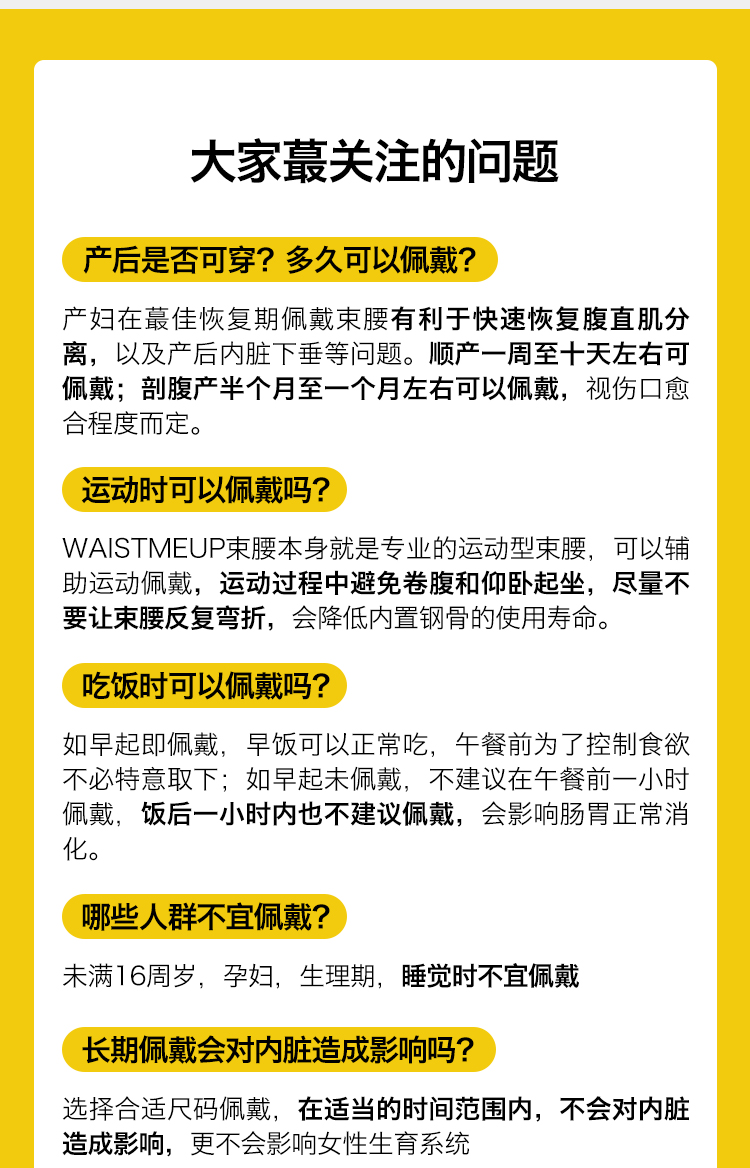 大家蕞关注的问题

产后是否可穿？多久可以佩戴？

产妇在蕞佳恢复期佩戴束腰有利于快速恢复腹直肌分离，以及产后内脏下垂等问题。顺产一周至十天左右可佩戴；剖腹产半个月至一个月左右可以佩戴，视伤口愈合程度而定。

运动时可以佩戴吗？

WAISTMEUP束腰本身就是专业的运动型束腰，可以辅助运动佩戴，运动过程中避免卷腹和仰卧起坐，尽量不要让束腰反复弯折，会降低内置钢骨的使用寿命。

吃饭时可以佩戴吗？

如早起即佩戴，早饭可以正常吃，午餐前为了控制食欲不必特意取下；如早起未佩戴，不建议在午餐前一小时佩戴，饭后一小时内也不建议佩戴，会影响肠胃正常消化。

哪些人群不宜佩戴？

未满16周岁，孕妇，生理期，睡觉时不宜佩戴

长期佩戴会对内脏造成影响吗？

选择合适尺码佩戴，在适当的时间范围内，不会对内脏造成影响，更不会影响女性生育系统